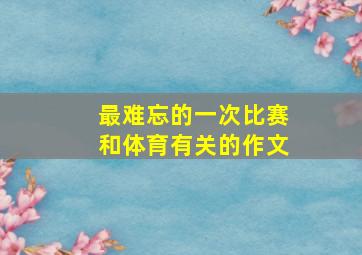 最难忘的一次比赛
和体育有关的作文